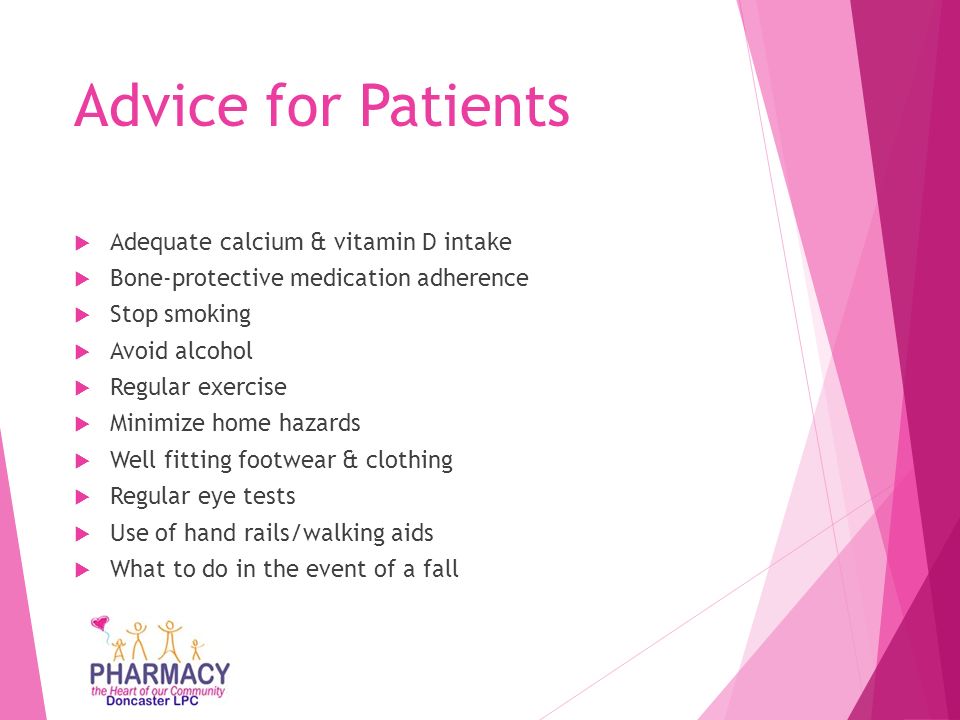 Advice for Patients

Adequate calcium & vitamin D intake
Bone-protective medication adherence
Stop smoking
Avoid alcohol
Regular exercise
Minimize home hazards
Well fitting footwear & clothing
Regular eye tests
Use of hand rails/walking aids
What to do in the event of a fall

PHARMACY
the Heart of our Community
Doncaster LPC